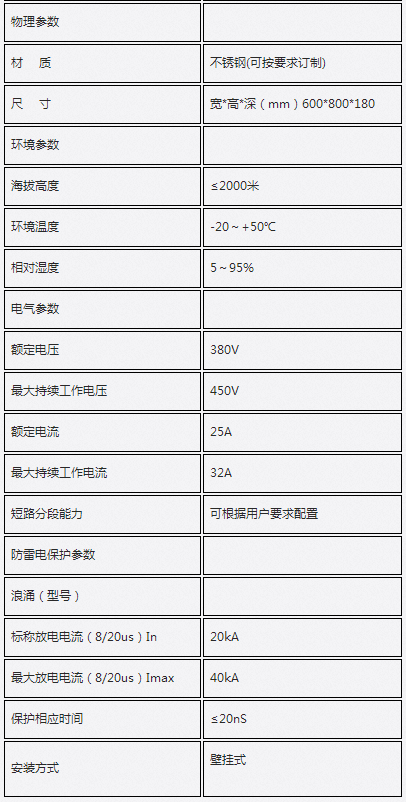 | 物理参数 | |
|---|---|
| 材　质 | 不锈钢(可按要求订制) |
| 尺　寸 | 宽*高*深（mm）600*800*180 |
| 环境参数 | |
| 海拔高度 | ≤2000米 |
| 环境温度 | -20～+50℃ |
| 相对湿度 | 5～95% |
| 电气参数 | |
| 额定电压 | 380V |
| 最大持续工作电压 | 450V |
| 额定电流 | 25A |
| 最大持续工作电流 | 32A |
| 短路分段能力 | 可根据用户要求配置 |
| 防雷电保护参数 | |
| 浪涌（型号） | |
| 标称放电电流（8/20us）In | 20kA |
| 最大放电电流（8/20us）Imax | 40kA |
| 保护相应时间 | ≤20nS |
| 安装方式 | 壁挂式 |